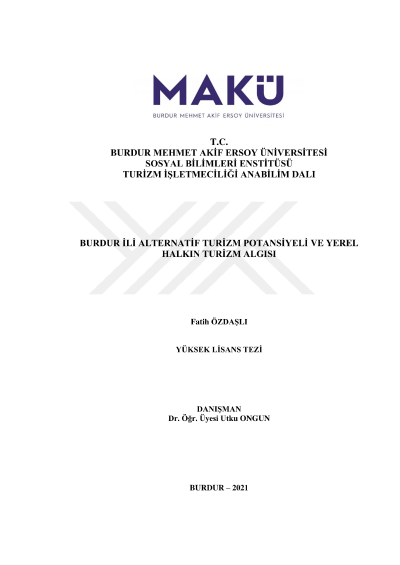 MAKÜ
BURDUR MEHMET AKİF ERSOY ÜNİVERSİTESİ

T.C.
BURDUR MEHMET AKİF ERSOY ÜNİVERSİTESİ
SOSYAL BİLİMLERİ ENSTİTÜSÜ
TURİZM İŞLETMECİLİĞİ ANABİLİM DALI

BURDUR İLİ ALTERNATİF TURİZM POTANSİYELİ VE YEREL HALKIN TURİZM ALGISI

Fatih ÖZDAŞLI

YÜKSEK LİSANS TEZİ

DANIŞMAN
Dr. Öğr. Üyesi Utku ONGUN

BURDUR – 2021